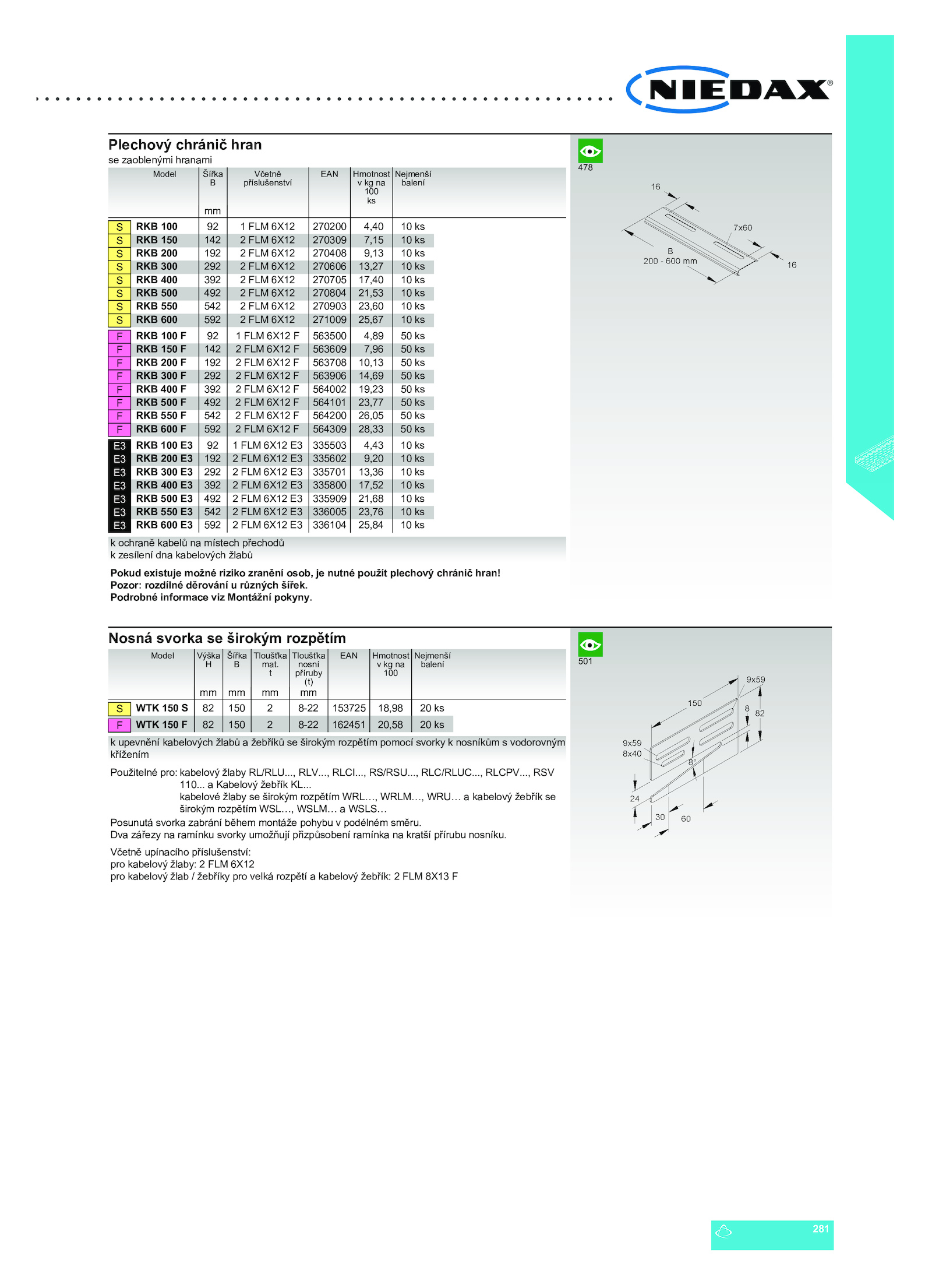 NIEDAX®

Plechový chránič hran
se zaoblenými hranami

| | Model | Šířka B mm | Včetně příslušenství | EAN | Hmotnost v kg na 100 ks | Nejmenší balení |
|---|---|---|---|---|---|---|
| S | RKB 100 | 92 | 1 FLM 6X12 | 270200 | 4,40 | 10 ks |
| S | RKB 150 | 142 | 2 FLM 6X12 | 270309 | 7,15 | 10 ks |
| S | RKB 200 | 192 | 2 FLM 6X12 | 270408 | 9,13 | 10 ks |
| S | RKB 300 | 292 | 2 FLM 6X12 | 270606 | 13,27 | 10 ks |
| S | RKB 400 | 392 | 2 FLM 6X12 | 270705 | 17,40 | 10 ks |
| S | RKB 500 | 492 | 2 FLM 6X12 | 270804 | 21,53 | 10 ks |
| S | RKB 550 | 542 | 2 FLM 6X12 | 270903 | 23,60 | 10 ks |
| S | RKB 600 | 592 | 2 FLM 6X12 | 271009 | 25,67 | 10 ks |
| F | RKB 100 F | 92 | 1 FLM 6X12 F | 563500 | 4,89 | 50 ks |
| F | RKB 150 F | 142 | 2 FLM 6X12 F | 563609 | 7,96 | 50 ks |
| F | RKB 200 F | 192 | 2 FLM 6X12 F | 563708 | 10,13 | 50 ks |
| F | RKB 300 F | 292 | 2 FLM 6X12 F | 563906 | 14,69 | 50 ks |
| F | RKB 400 F | 392 | 2 FLM 6X12 F | 564002 | 19,23 | 50 ks |
| F | RKB 500 F | 492 | 2 FLM 6X12 F | 564101 | 23,77 | 50 ks |
| F | RKB 550 F | 542 | 2 FLM 6X12 F | 564200 | 26,05 | 50 ks |
| F | RKB 600 F | 592 | 2 FLM 6X12 F | 564309 | 28,33 | 50 ks |
| E3 | RKB 100 E3 | 92 | 1 FLM 6X12 E3 | 335503 | 4,43 | 10 ks |
| E3 | RKB 200 E3 | 192 | 2 FLM 6X12 E3 | 335602 | 9,20 | 10 ks |
| E3 | RKB 300 E3 | 292 | 2 FLM 6X12 E3 | 335701 | 13,36 | 10 ks |
| E3 | RKB 400 E3 | 392 | 2 FLM 6X12 E3 | 335800 | 17,52 | 10 ks |
| E3 | RKB 500 E3 | 492 | 2 FLM 6X12 E3 | 335909 | 21,68 | 10 ks |
| E3 | RKB 550 E3 | 542 | 2 FLM 6X12 E3 | 336005 | 23,76 | 10 ks |
| E3 | RKB 600 E3 | 592 | 2 FLM 6X12 E3 | 336104 | 25,84 | 10 ks |

k ochraně kabelů na místech přechodů
k zesílení dna kabelových žlabů

Pokud existuje možné riziko zranění osob, je nutné použít plechový chránič hran!
Pozor: rozdílné děrování u různých šířek.
Podrobné informace viz Montážní pokyny.

478
16
7x60
B
200 - 600 mm
16

Nosná svorka se širokým rozpětím

| | Model | Výška H mm | Šířka B mm | Tloušťka mat. t mm | Tloušťka nosní příruby (t) mm | EAN | Hmotnost v kg na 100 | Nejmenší balení |
|---|---|---|---|---|---|---|---|---|
| S | WTK 150 S | 82 | 150 | 2 | 8-22 | 153725 | 18,98 | 20 ks |
| F | WTK 150 F | 82 | 150 | 2 | 8-22 | 162451 | 20,58 | 20 ks |

k upevnění kabelových žlabů a žebříků se širokým rozpětím pomocí svorky k nosníkům s vodorovným křížením

Použitelné pro: kabelový žlaby RL/RLU..., RLV..., RLCI..., RS/RSU..., RLC/RLUC..., RLCPV..., RSV 110... a Kabelový žebřík KL...
kabelové žlaby se širokým rozpětím WRL…, WRLM…, WRU… a kabelový žebřík se širokým rozpětím WSL…, WSLM… a WSLS…
Posunutá svorka zabrání během montáže pohybu v podélném směru.
Dva zářezy na ramínku svorky umožňují přizpůsobení ramínka na kratší přírubu nosníku.

Včetně upínacího příslušenství:
pro kabelový žlaby: 2 FLM 6X12
pro kabelový žlab / žebříky pro velká rozpětí a kabelový žebřík: 2 FLM 8X13 F

501
9x59
150
8
82
9x59
8x40
8°
24
30
60

281